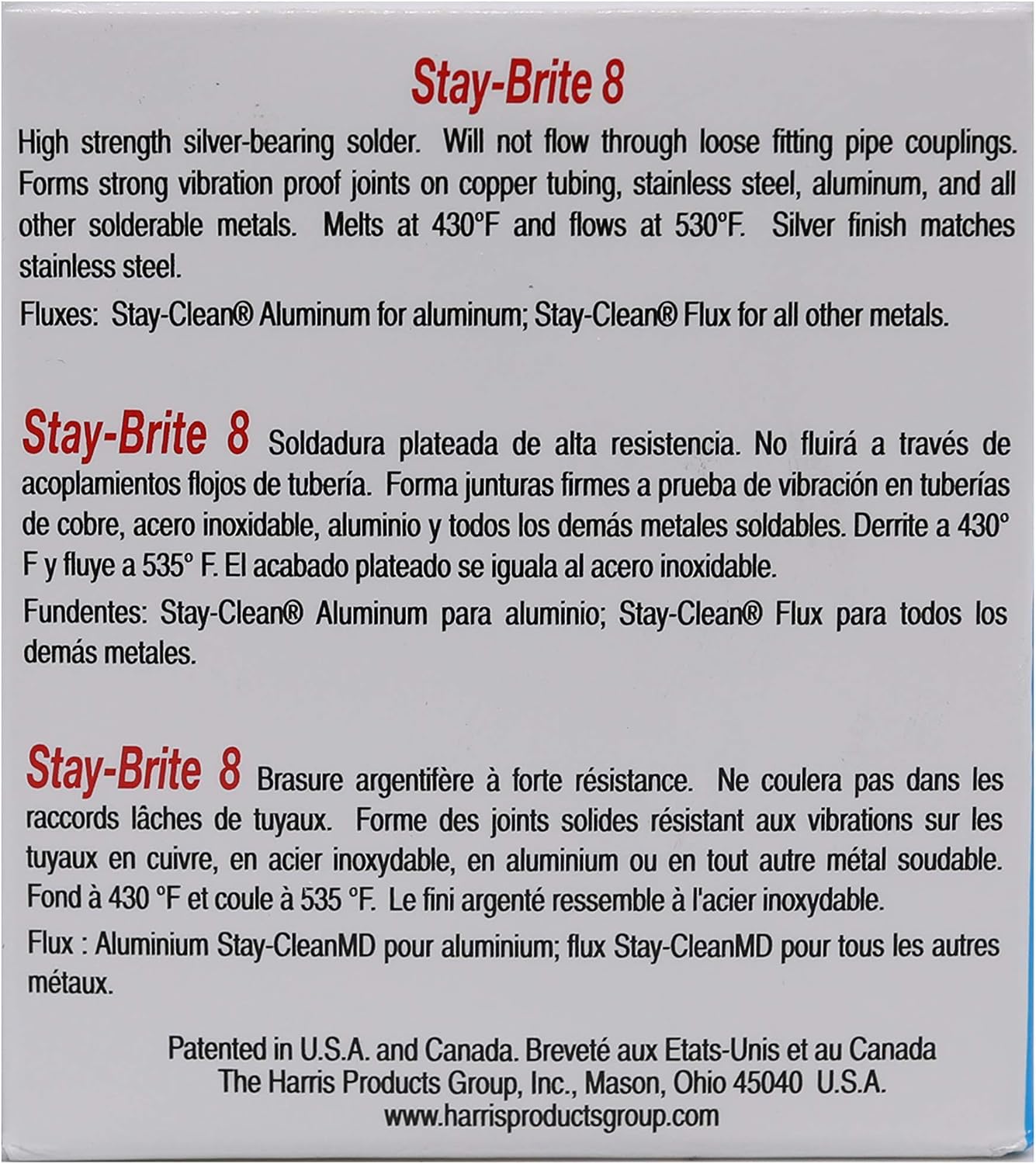 Stay-Brite 8

High strength silver-bearing solder. Will not flow through loose fitting pipe couplings. Forms strong vibration proof joints on copper tubing, stainless steel, aluminum, and all other solderable metals. Melts at 430°F and flows at 530°F. Silver finish matches stainless steel.

Fluxes: Stay-Clean® Aluminum for aluminum; Stay-Clean® Flux for all other metals.

Stay-Brite 8 Soldadura plateada de alta resistencia. No fluirá a través de acoplamientos flojos de tubería. Forma junturas firmes a prueba de vibración en tuberías de cobre, acero inoxidable, aluminio y todos los demás metales soldables. Derrite a 430° F y fluye a 535° F. El acabado plateado se iguala al acero inoxidable.

Fundentes: Stay-Clean® Aluminum para aluminio; Stay-Clean® Flux para todos los demás metales.

Stay-Brite 8 Brasure argentifère à forte résistance. Ne coulera pas dans les raccords lâches de tuyaux. Forme des joints solides résistant aux vibrations sur les tuyaux en cuivre, en acier inoxydable, en aluminium ou en tout autre métal soudable. Fond à 430 °F et coule à 535 °F. Le fini argenté ressemble à l'acier inoxydable.

Flux : Aluminium Stay-CleanMD pour aluminium; flux Stay-CleanMD pour tous les autres métaux.

Patented in U.S.A. and Canada. Breveté aux Etats-Unis et au Canada
The Harris Products Group, Inc., Mason, Ohio 45040 U.S.A.
www.harrisproductsgroup.com